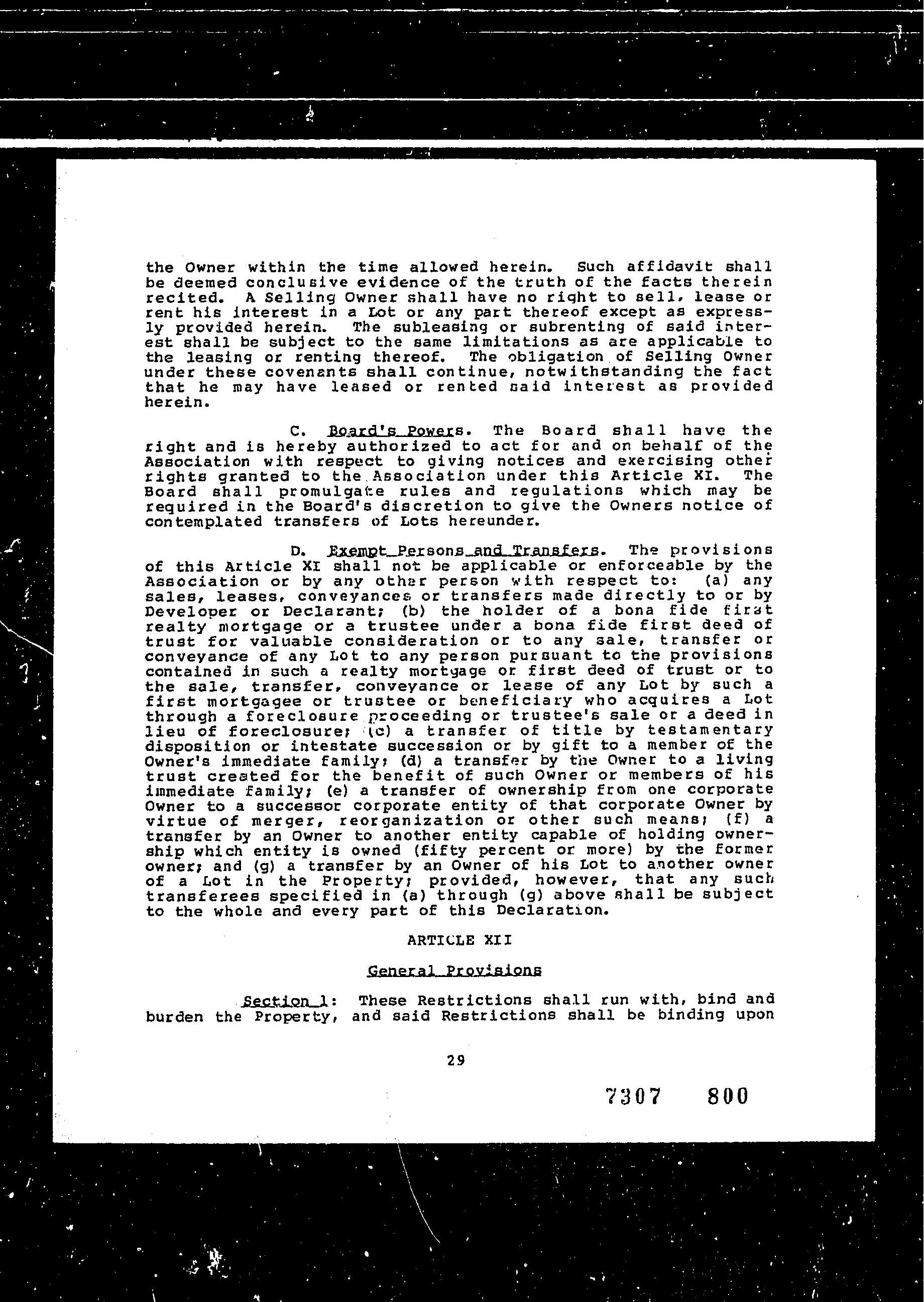 the Owner within the time allowed herein. Such affidavit shall be deemed conclusive evidence of the truth of the facts therein recited. A Selling Owner shall have no right to sell, lease or rent his interest in a Lot or any part thereof except as expressly provided herein. The subleasing or subrenting of said interest shall be subject to the same limitations as are applicable to the leasing or renting thereof. The obligation of Selling Owner under these covenants shall continue, notwithstanding the fact that he may have leased or rented said interest as provided herein.

C. Board's Powers. The Board shall have the right and is hereby authorized to act for and on behalf of the Association with respect to giving notices and exercising other rights granted to the Association under this Article XI. The Board shall promulgate rules and regulations which may be required in the Board's discretion to give the Owners notice of contemplated transfers of Lots hereunder.

D. Exempt Persons and Transfers. The provisions of this Article XI shall not be applicable or enforceable by the Association or by any other person with respect to: (a) any sales, leases, conveyances or transfers made directly to or by Developer or Declarant; (b) the holder of a bona fide first realty mortgage or a trustee under a bona fide first deed of trust for valuable consideration or to any sale, transfer or conveyance of any Lot to any person pursuant to the provisions contained in such a realty mortgage or first deed of trust or to the sale, transfer, conveyance or lease of any Lot by such a first mortgagee or trustee or beneficiary who acquires a Lot through a foreclosure proceeding or trustee's sale or a deed in lieu of foreclosure; (c) a transfer of title by testamentary disposition or intestate succession or by gift to a member of the Owner's immediate family; (d) a transfer by the Owner to a living trust created for the benefit of such Owner or members of his immediate family; (e) a transfer of ownership from one corporate Owner to a successor corporate entity of that corporate Owner by virtue of merger, reorganization or other such means; (f) a transfer by an Owner to another entity capable of holding ownership which entity is owned (fifty percent or more) by the former owner; and (g) a transfer by an Owner of his Lot to another owner of a Lot in the Property; provided, however, that any such transferees specified in (a) through (g) above shall be subject to the whole and every part of this Declaration.

ARTICLE XII

General Provisions

Section 1: These Restrictions shall run with, bind and burden the Property, and said Restrictions shall be binding upon

29

7307 800